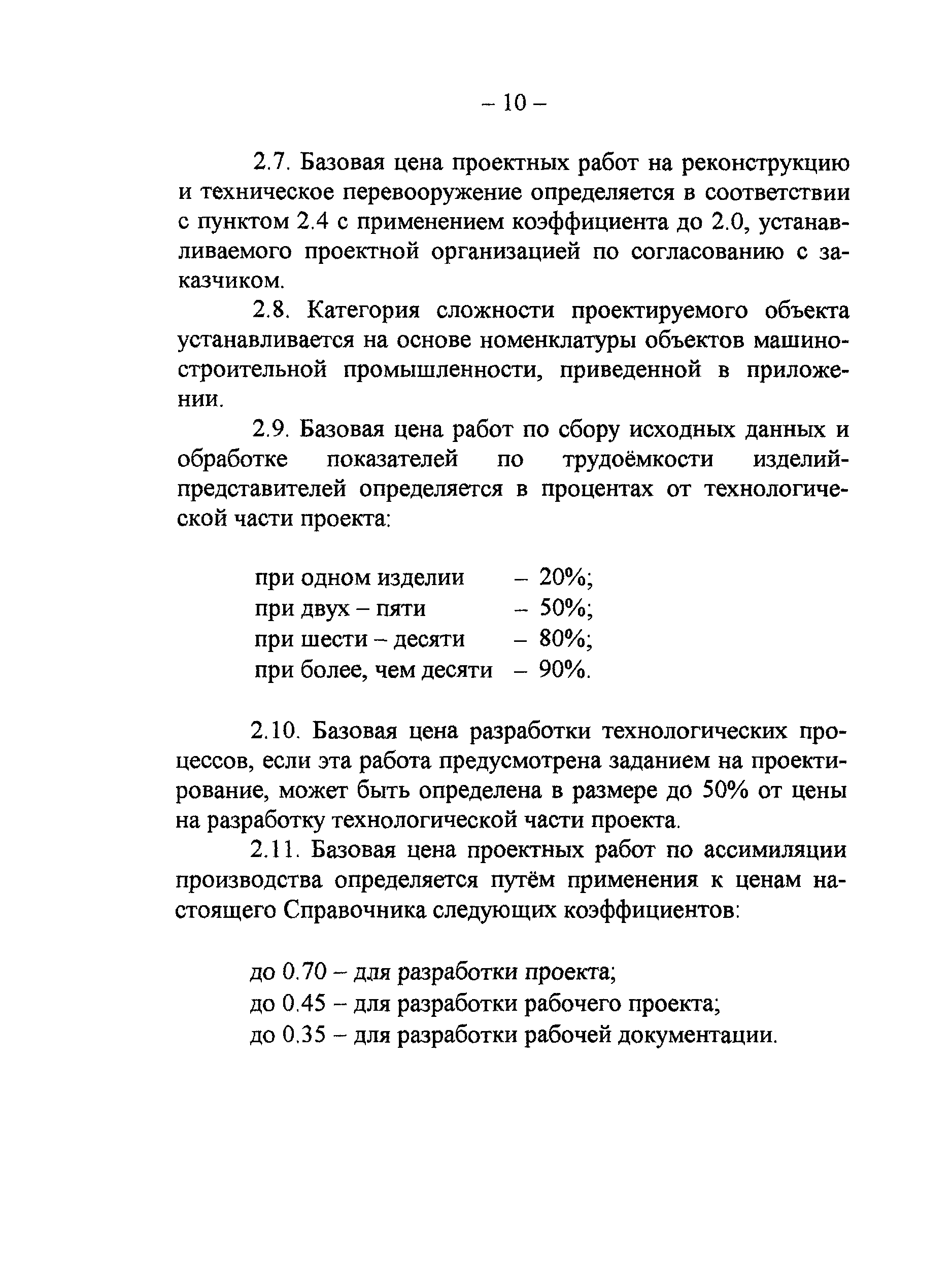 – 10 –

2.7. Базовая цена проектных работ на реконструкцию и техническое перевооружение определяется в соответствии с пунктом 2.4 с применением коэффициента до 2.0, устанавливаемого проектной организацией по согласованию с заказчиком.

2.8. Категория сложности проектируемого объекта устанавливается на основе номенклатуры объектов машиностроительной промышленности, приведенной в приложении.

2.9. Базовая цена работ по сбору исходных данных и обработке показателей по трудоёмкости изделий-представителей определяется в процентах от технологической части проекта:

при одном изделии – 20%;
при двух – пяти – 50%;
при шести – десяти – 80%;
при более, чем десяти – 90%.

2.10. Базовая цена разработки технологических процессов, если эта работа предусмотрена заданием на проектирование, может быть определена в размере до 50% от цены на разработку технологической части проекта.

2.11. Базовая цена проектных работ по ассимиляции производства определяется путём применения к ценам настоящего Справочника следующих коэффициентов:

до 0.70 – для разработки проекта;
до 0.45 – для разработки рабочего проекта;
до 0.35 – для разработки рабочей документации.